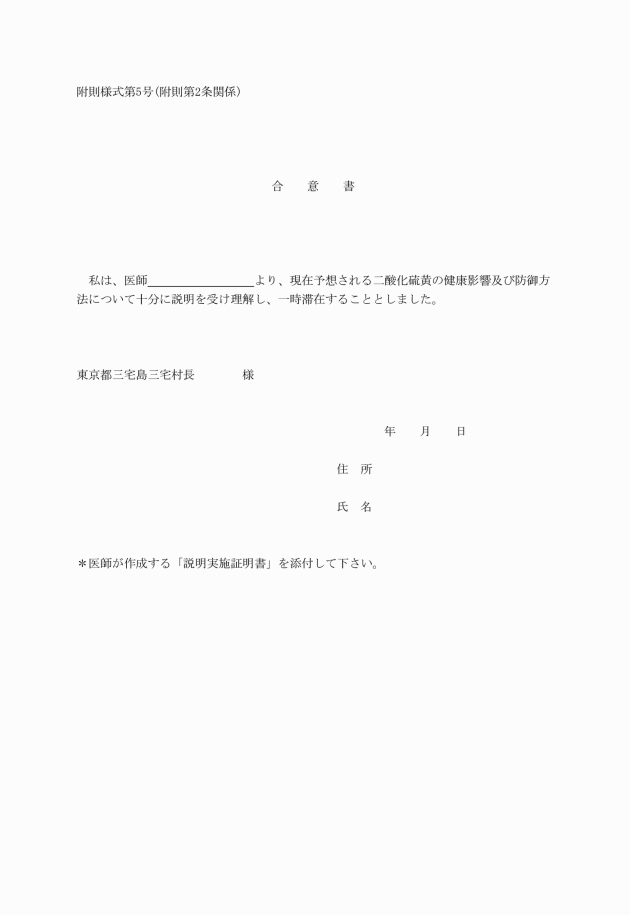 附則様式第5号(附則第2条関係)

合 意 書

私は、医師____より、現在予想される二酸化硫黄の健康影響及び防御方法について十分に説明を受け理解し、一時滞在することとしました。

東京都三宅島三宅村長 様

年 月 日

住 所

氏 名

＊医師が作成する「説明実施証明書」を添付して下さい。